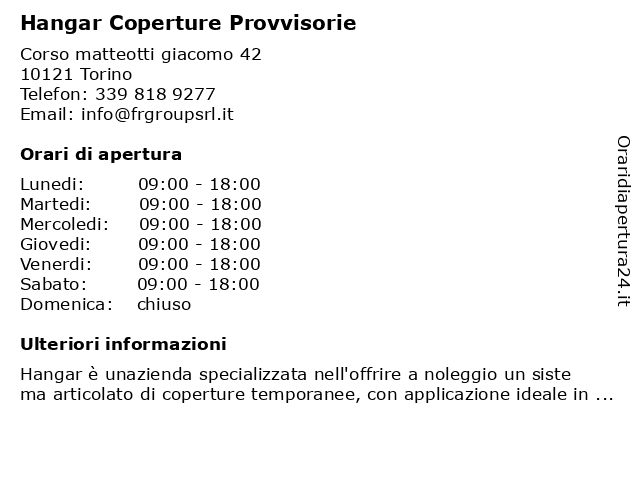 Hangar Coperture Provvisorie

Corso matteotti giacomo 42
10121 Torino
Telefon: 339 818 9277
Email: info@frgroupsrl.it

Orari di apertura

| Lunedi: | 09:00 - 18:00 |
|---|---|
| Martedi: | 09:00 - 18:00 |
| Mercoledi: | 09:00 - 18:00 |
| Giovedi: | 09:00 - 18:00 |
| Venerdi: | 09:00 - 18:00 |
| Sabato: | 09:00 - 18:00 |
| Domenica: | chiuso |

Ulteriori informazioni

Hangar è unazienda specializzata nell'offrire a noleggio un siste ma articolato di coperture temporanee, con applicazione ideale in ...

Oraridiapertura24.it